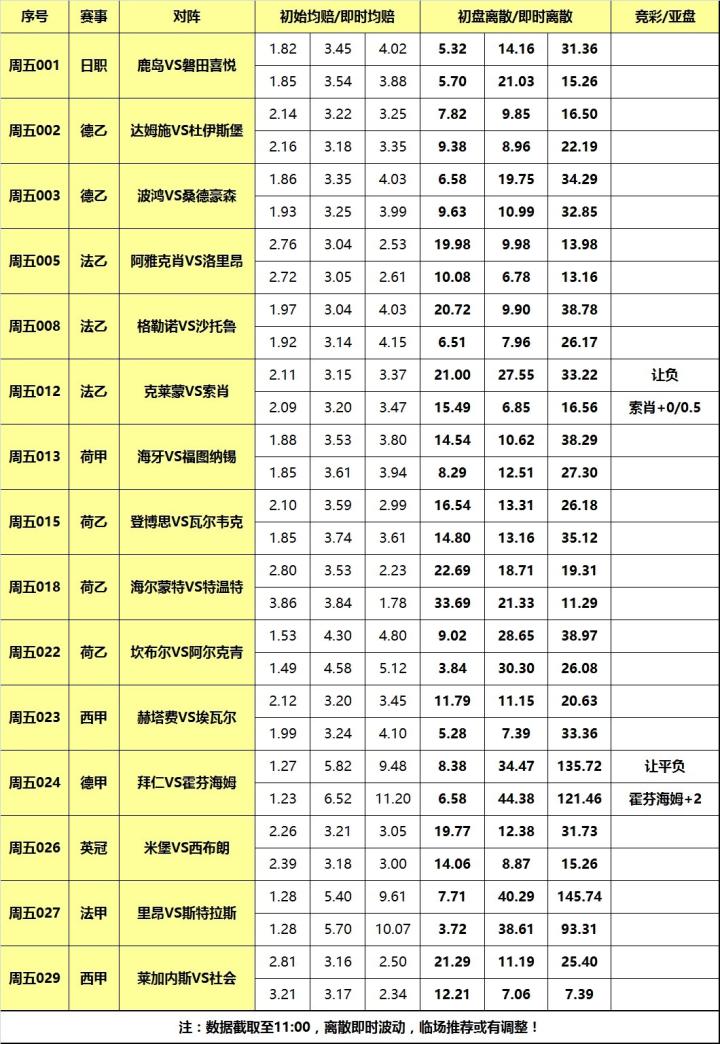 | 序号 | 赛事 | 对阵 | 初始均赔/即时均赔 | | | 初盘离散/即时离散 | | | 竞彩/亚盘 |
|---|---|---|---|---|---|---|---|---|---|
| 周五001 | 日职 | 鹿岛VS磐田喜悦 | 1.82 | 3.45 | 4.02 | 5.32 | 14.16 | 31.36 | |
| | | | 1.85 | 3.54 | 3.88 | 5.70 | 21.03 | 15.26 | |
| 周五002 | 德乙 | 达姆施VS杜伊斯堡 | 2.14 | 3.22 | 3.25 | 7.82 | 9.85 | 16.50 | |
| | | | 2.16 | 3.18 | 3.35 | 9.38 | 8.96 | 22.19 | |
| 周五003 | 德乙 | 波鸿VS桑德豪森 | 1.86 | 3.35 | 4.03 | 6.58 | 19.75 | 34.29 | |
| | | | 1.93 | 3.25 | 3.99 | 9.63 | 10.99 | 32.85 | |
| 周五005 | 法乙 | 阿雅克肖VS洛里昂 | 2.76 | 3.04 | 2.53 | 19.98 | 9.98 | 13.98 | |
| | | | 2.72 | 3.05 | 2.61 | 10.08 | 6.78 | 13.16 | |
| 周五008 | 法乙 | 格勒诺VS沙托鲁 | 1.97 | 3.04 | 4.03 | 20.72 | 9.90 | 38.78 | |
| | | | 1.92 | 3.14 | 4.15 | 6.51 | 7.96 | 26.17 | |
| 周五012 | 法乙 | 克莱蒙VS索肖 | 2.11 | 3.15 | 3.37 | 21.00 | 27.55 | 33.22 | 让负 |
| | | | 2.09 | 3.20 | 3.47 | 15.49 | 6.85 | 16.56 | 索肖+0/0.5 |
| 周五013 | 荷甲 | 海牙VS福图纳锡 | 1.88 | 3.53 | 3.80 | 14.54 | 10.62 | 38.29 | |
| | | | 1.85 | 3.61 | 3.94 | 8.29 | 12.51 | 27.30 | |
| 周五015 | 荷乙 | 登博思VS瓦尔韦克 | 2.10 | 3.59 | 2.99 | 16.54 | 13.31 | 26.18 | |
| | | | 1.85 | 3.74 | 3.61 | 14.80 | 13.16 | 35.12 | |
| 周五018 | 荷乙 | 海尔蒙特VS特温特 | 2.80 | 3.53 | 2.23 | 22.69 | 18.71 | 19.31 | |
| | | | 3.86 | 3.84 | 1.78 | 33.69 | 21.33 | 11.29 | |
| 周五022 | 荷乙 | 坎布尔VS阿尔克青 | 1.53 | 4.30 | 4.80 | 9.02 | 28.65 | 38.97 | |
| | | | 1.49 | 4.58 | 5.12 | 3.84 | 30.30 | 26.08 | |
| 周五023 | 西甲 | 赫塔费VS埃瓦尔 | 2.12 | 3.20 | 3.45 | 11.79 | 11.15 | 20.63 | |
| | | | 1.99 | 3.24 | 4.10 | 5.28 | 7.39 | 33.36 | |
| 周五024 | 德甲 | 拜仁VS霍芬海姆 | 1.27 | 5.82 | 9.48 | 8.38 | 34.47 | 135.72 | 让平负 |
| | | | 1.23 | 6.52 | 11.20 | 6.58 | 44.38 | 121.46 | 霍芬海姆+2 |
| 周五026 | 英冠 | 米堡VS西布朗 | 2.26 | 3.21 | 3.05 | 19.77 | 12.38 | 31.73 | |
| | | | 2.39 | 3.18 | 3.00 | 14.06 | 8.87 | 15.26 | |
| 周五027 | 法甲 | 里昂VS斯特拉斯 | 1.28 | 5.40 | 9.61 | 7.71 | 40.29 | 145.74 | |
| | | | 1.28 | 5.70 | 10.07 | 3.72 | 38.61 | 93.31 | |
| 周五029 | 西甲 | 莱加内斯VS社会 | 2.81 | 3.16 | 2.50 | 21.29 | 11.19 | 25.40 | |
| | | | 3.21 | 3.17 | 2.34 | 12.21 | 7.06 | 7.39 | |

注：数据截取至11:00，离散即时波动，临场推荐或有调整！